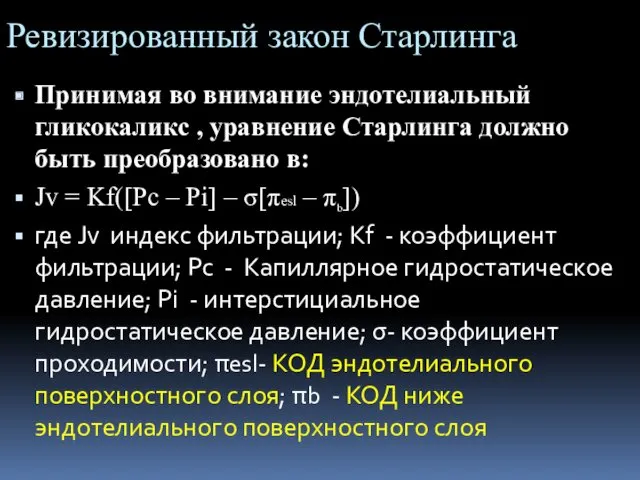 Ревизированный закон Старлинга

Принимая во внимание эндотелиальный гликокаликс , уравнение Старлинга должно быть преобразовано в:

$Jv = Kf([Pc – Pi] – \sigma[\pi_{esl} – \pi_{b}])$

где Jv индекс фильтрации; Kf - коэффициент фильтрации; Pc - Капиллярное гидростатическое давление; Pi - интерстициальное гидростатическое давление; σ- коэффициент проходимости; πesl- КОД эндотелиального поверхностного слоя; πb - КОД ниже эндотелиального поверхностного слоя